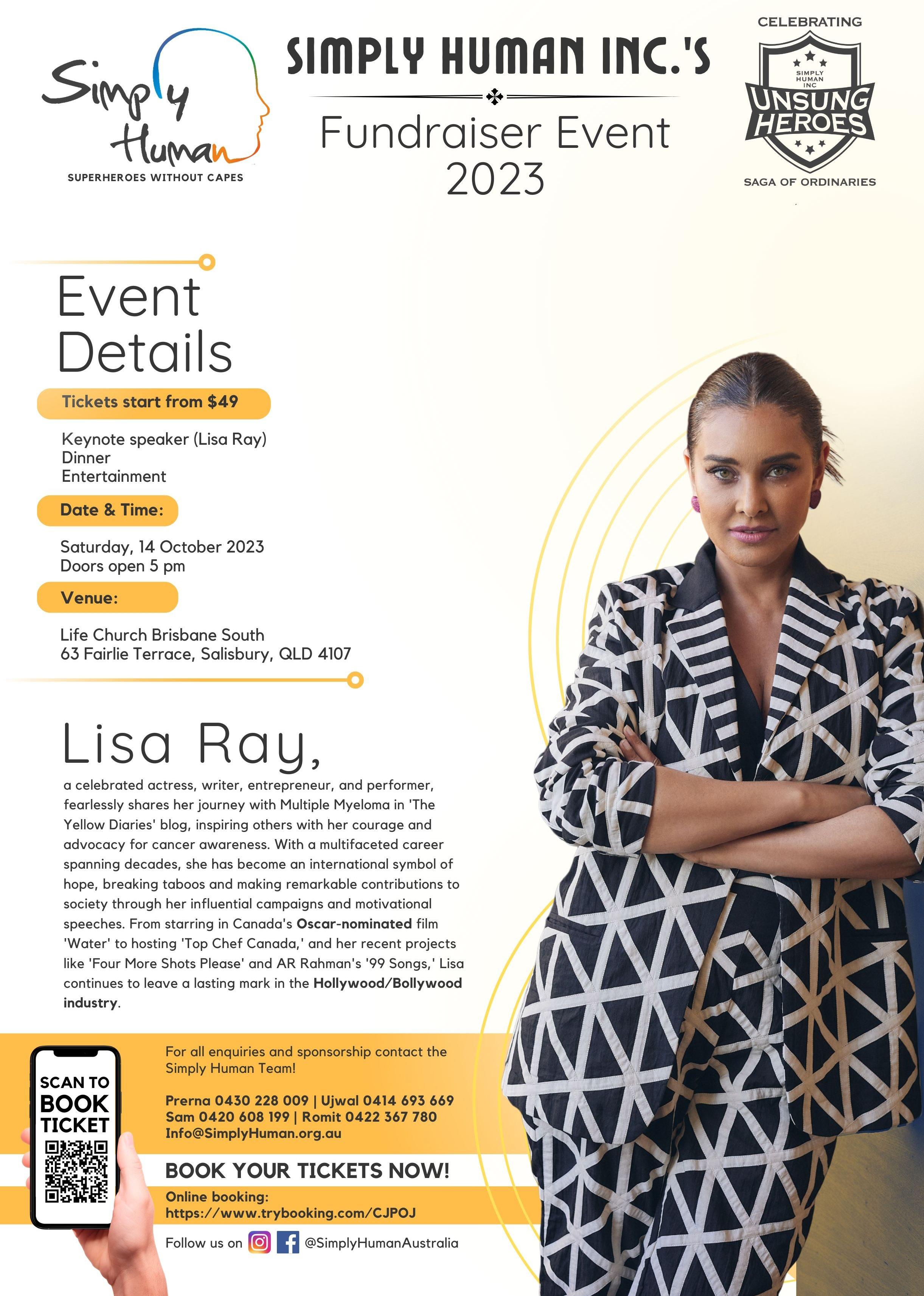 Simply Human
SUPERHEROES WITHOUT CAPES

SIMPLY HUMAN INC.'S
Fundraiser Event 2023

CELEBRATING
SIMPLY HUMAN INC
UNSUNG HEROES
SAGA OF ORDINARIES

Event Details

Tickets start from $49

Keynote speaker (Lisa Ray)
Dinner
Entertainment

Date & Time:

Saturday, 14 October 2023
Doors open 5 pm

Venue:

Life Church Brisbane South
63 Fairlie Terrace, Salisbury, QLD 4107

Lisa Ray,

a celebrated actress, writer, entrepreneur, and performer, fearlessly shares her journey with Multiple Myeloma in 'The Yellow Diaries' blog, inspiring others with her courage and advocacy for cancer awareness. With a multifaceted career spanning decades, she has become an international symbol of hope, breaking taboos and making remarkable contributions to society through her influential campaigns and motivational speeches. From starring in Canada's Oscar-nominated film 'Water' to hosting 'Top Chef Canada,' and her recent projects like 'Four More Shots Please' and AR Rahman's '99 Songs,' Lisa continues to leave a lasting mark in the Hollywood/Bollywood industry.

SCAN TO BOOK TICKET

For all enquiries and sponsorship contact the Simply Human Team!

Prerna 0430 228 009 | Ujwal 0414 693 669
Sam 0420 608 199 | Romit 0422 367 780
Info@SimplyHuman.org.au

BOOK YOUR TICKETS NOW!

Online booking:
https://www.trybooking.com/CJPOJ

Follow us on @SimplyHumanAustralia